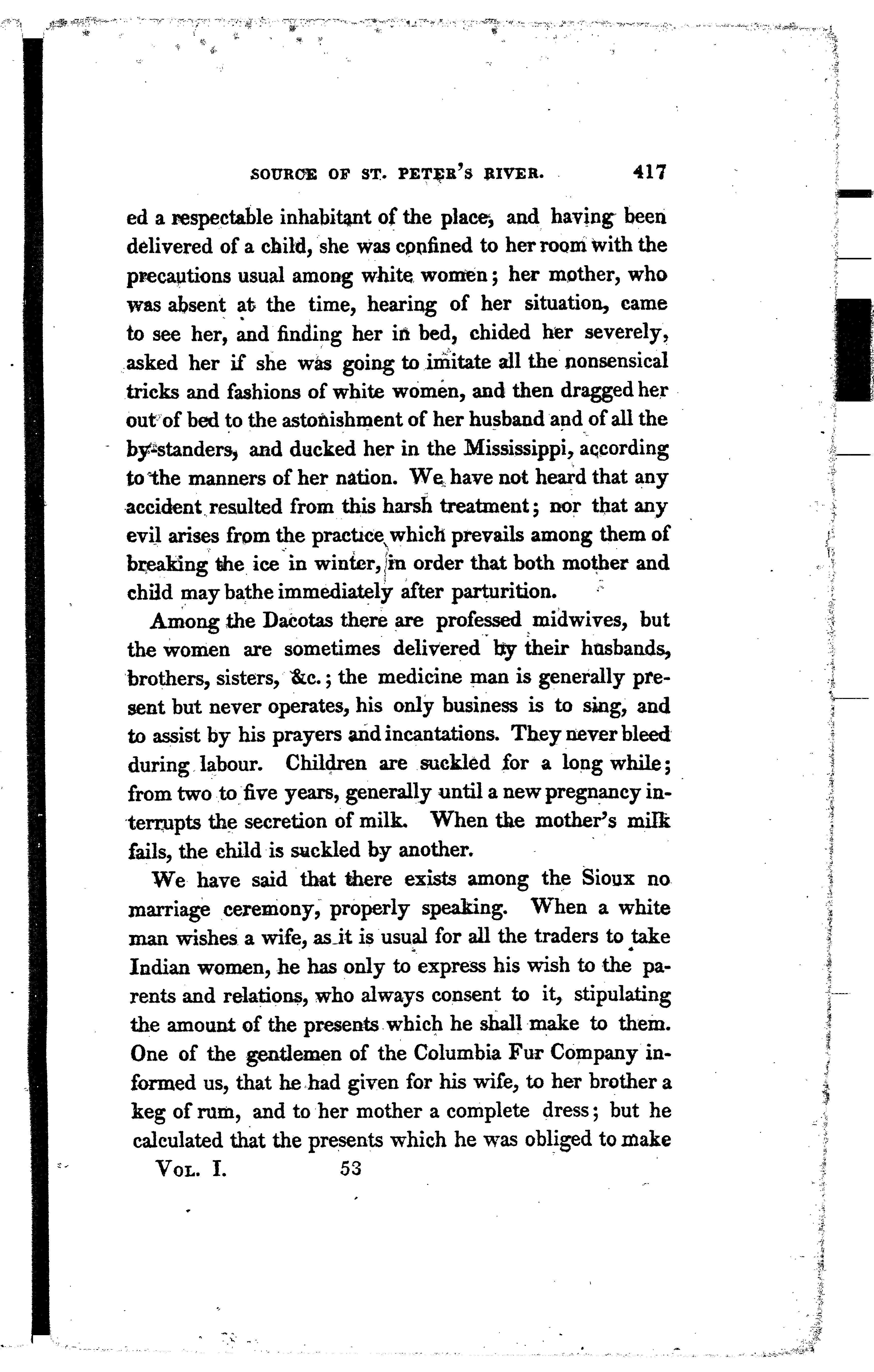 SOURCE OF ST. PETER'S RIVER. 417

ed a respectable inhabitant of the place, and having been delivered of a child, she was confined to her room with the precautions usual among white women; her mother, who was absent at the time, hearing of her situation, came to see her, and finding her in bed, chided her severely, asked her if she was going to imitate all the nonsensical tricks and fashions of white women, and then dragged her out of bed to the astonishment of her husband and of all the by-standers, and ducked her in the Mississippi, according to the manners of her nation. We have not heard that any accident resulted from this harsh treatment; nor that any evil arises from the practice which prevails among them of breaking the ice in winter, in order that both mother and child may bathe immediately after parturition.

Among the Dacotas there are professed midwives, but the women are sometimes delivered by their husbands, brothers, sisters, &c.; the medicine man is generally present but never operates, his only business is to sing, and to assist by his prayers and incantations. They never bleed during labour. Children are suckled for a long while; from two to five years, generally until a new pregnancy interrupts the secretion of milk. When the mother's milk fails, the child is suckled by another.

We have said that there exists among the Sioux no marriage ceremony, properly speaking. When a white man wishes a wife, as it is usual for all the traders to take Indian women, he has only to express his wish to the parents and relations, who always consent to it, stipulating the amount of the presents which he shall make to them. One of the gentlemen of the Columbia Fur Company informed us, that he had given for his wife, to her brother a keg of rum, and to her mother a complete dress; but he calculated that the presents which he was obliged to make

Vol. I. 53